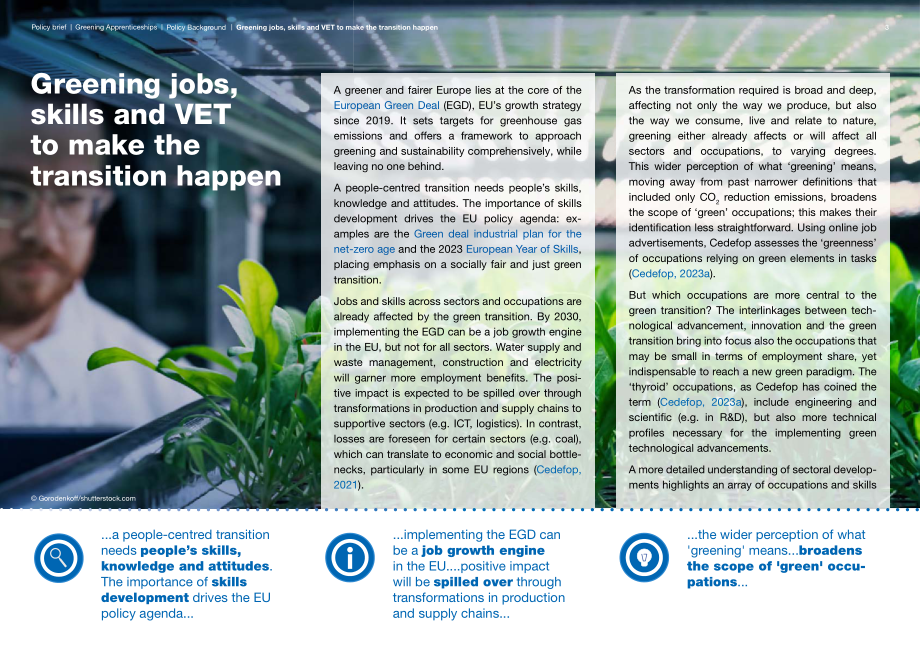 Policy brief | Greening Apprenticeships | Policy Background | Greening jobs, skills and VET to make the transition happen

3

Greening jobs, skills and VET to make the transition happen

A greener and fairer Europe lies at the core of the European Green Deal (EGD), EU's growth strategy since 2019. It sets targets for greenhouse gas emissions and offers a framework to approach greening and sustainability comprehensively, while leaving no one behind.

A people-centred transition needs people's skills, knowledge and attitudes. The importance of skills development drives the EU policy agenda: examples are the Green deal industrial plan for the net-zero age and the 2023 European Year of Skills, placing emphasis on a socially fair and just green transition.

Jobs and skills across sectors and occupations are already affected by the green transition. By 2030, implementing the EGD can be a job growth engine in the EU, but not for all sectors. Water supply and waste management, construction and electricity will garner more employment benefits. The positive impact is expected to be spilled over through transformations in production and supply chains to supportive sectors (e.g. ICT, logistics). In contrast, losses are foreseen for certain sectors (e.g. coal), which can translate to economic and social bottlenecks, particularly in some EU regions (Cedefop, 2021).

As the transformation required is broad and deep, affecting not only the way we produce, but also the way we consume, live and relate to nature, greening either already affects or will affect all sectors and occupations, to varying degrees. This wider perception of what 'greening' means, moving away from past narrower definitions that included only $CO_2$ reduction emissions, broadens the scope of 'green' occupations; this makes their identification less straightforward. Using online job advertisements, Cedefop assesses the 'greenness' of occupations relying on green elements in tasks (Cedefop, 2023a).

But which occupations are more central to the green transition? The interlinkages between technological advancement, innovation and the green transition bring into focus also the occupations that may be small in terms of employment share, yet indispensable to reach a new green paradigm. The 'thyroid' occupations, as Cedefop has coined the term (Cedefop, 2023a), include engineering and scientific (e.g. in R&D), but also more technical profiles necessary for the implementing green technological advancements.

A more detailed understanding of sectoral developments highlights an array of occupations and skills

© Gorodenkoff/shutterstock.com

...a people-centred transition needs people's skills, knowledge and attitudes. The importance of skills development drives the EU policy agenda...

...implementing the EGD can be a job growth engine in the EU....positive impact will be spilled over through transformations in production and supply chains...

...the wider perception of what 'greening' means...broadens the scope of 'green' occupations...